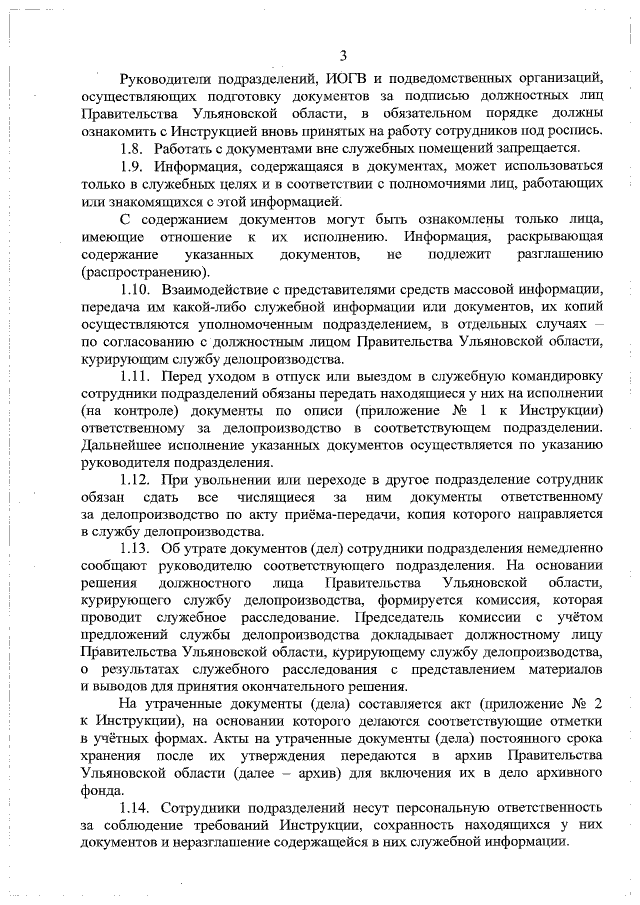 3

Руководители подразделений, ИОГВ и подведомственных организаций, осуществляющих подготовку документов за подписью должностных лиц Правительства Ульяновской области, в обязательном порядке должны ознакомить с Инструкцией вновь принятых на работу сотрудников под роспись.

1.8. Работать с документами вне служебных помещений запрещается.

1.9. Информация, содержащаяся в документах, может использоваться только в служебных целях и в соответствии с полномочиями лиц, работающих или знакомящихся с этой информацией.

С содержанием документов могут быть ознакомлены только лица, имеющие отношение к их исполнению. Информация, раскрывающая содержание указанных документов, не подлежит разглашению (распространению).

1.10. Взаимодействие с представителями средств массовой информации, передача им какой-либо служебной информации или документов, их копий осуществляются уполномоченным подразделением, в отдельных случаях – по согласованию с должностным лицом Правительства Ульяновской области, курирующим службу делопроизводства.

1.11. Перед уходом в отпуск или выездом в служебную командировку сотрудники подразделений обязаны передать находящиеся у них на исполнении (на контроле) документы по описи (приложение № 1 к Инструкции) ответственному за делопроизводство в соответствующем подразделении. Дальнейшее исполнение указанных документов осуществляется по указанию руководителя подразделения.

1.12. При увольнении или переходе в другое подразделение сотрудник обязан сдать все числящиеся за ним документы ответственному за делопроизводство по акту приёма-передачи, копия которого направляется в службу делопроизводства.

1.13. Об утрате документов (дел) сотрудники подразделения немедленно сообщают руководителю соответствующего подразделения. На основании решения должностного лица Правительства Ульяновской области, курирующего службу делопроизводства, формируется комиссия, которая проводит служебное расследование. Председатель комиссии с учётом предложений службы делопроизводства докладывает должностному лицу Правительства Ульяновской области, курирующему службу делопроизводства, о результатах служебного расследования с представлением материалов и выводов для принятия окончательного решения.

На утраченные документы (дела) составляется акт (приложение № 2 к Инструкции), на основании которого делаются соответствующие отметки в учётных формах. Акты на утраченные документы (дела) постоянного срока хранения после их утверждения передаются в архив Правительства Ульяновской области (далее – архив) для включения их в дело архивного фонда.

1.14. Сотрудники подразделений несут персональную ответственность за соблюдение требований Инструкции, сохранность находящихся у них документов и неразглашение содержащейся в них служебной информации.